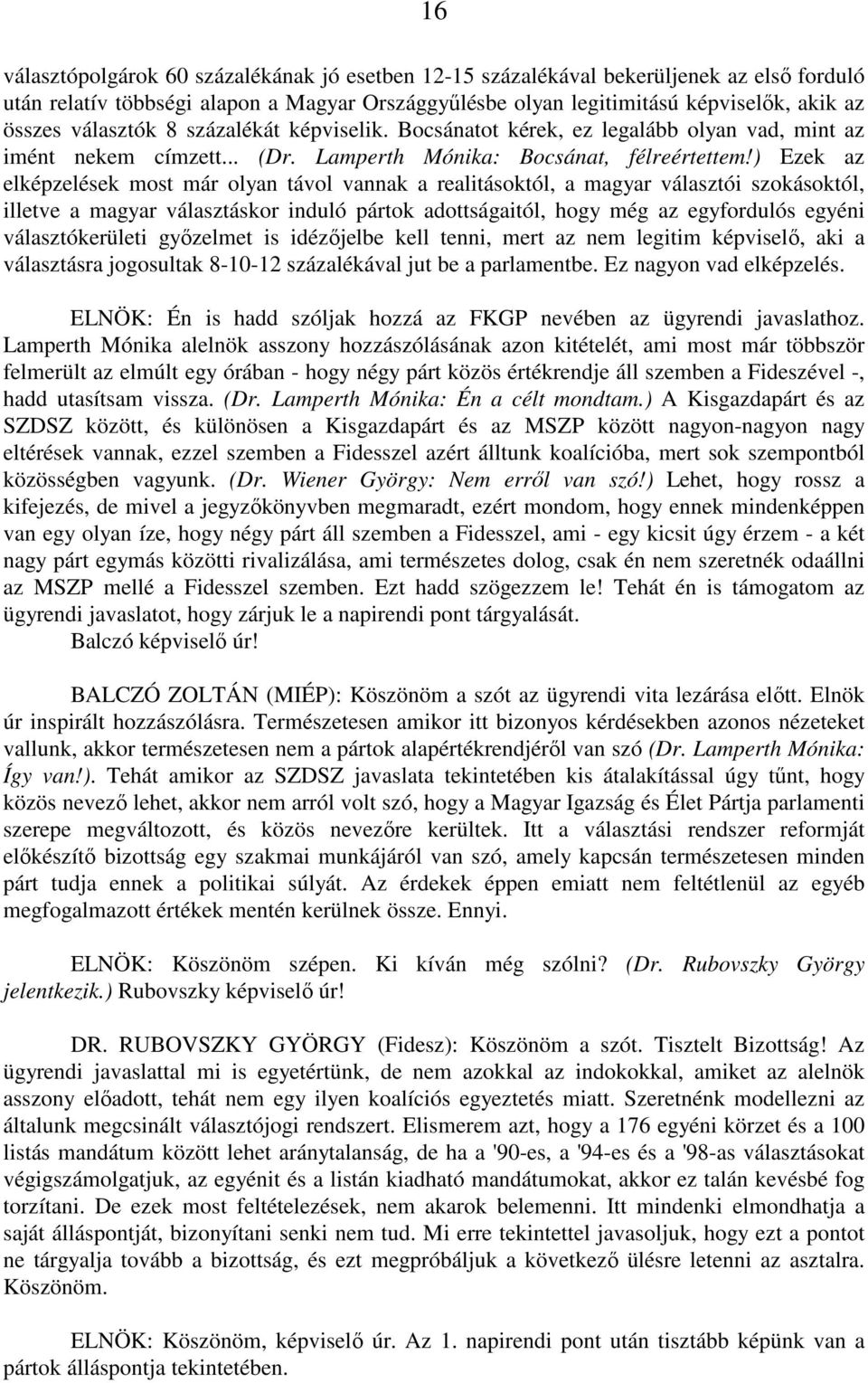 16

választópolgárok 60 százalékának jó esetben 12-15 százalékával bekerüljenek az első forduló után relatív többségi alapon a Magyar Országgyűlésbe olyan legitimitású képviselők, akik az összes választók 8 százalékát képviselik. Bocsánatot kérek, ez legalább olyan vad, mint az imént nekem címzett... (Dr. Lamperth Mónika: Bocsánat, félreértettem!) Ezek az elképzelések most már olyan távol vannak a realitásoktól, a magyar választói szokásoktól, illetve a magyar választáskor induló pártok adottságaitól, hogy még az egyfordulós egyéni választókerületi győzelmet is idézőjelbe kell tenni, mert az nem legitim képviselő, aki a választásra jogosultak 8-10-12 százalékával jut be a parlamentbe. Ez nagyon vad elképzelés.

ELNÖK: Én is hadd szóljak hozzá az FKGP nevében az ügyrendi javaslathoz. Lamperth Mónika alelnök asszony hozzászólásának azon kitételét, ami most már többször felmerült az elmúlt egy órában - hogy négy párt közös értékrendje áll szemben a Fideszével -, hadd utasítsam vissza. (Dr. Lamperth Mónika: Én a célt mondtam.) A Kisgazdapárt és az SZDSZ között, és különösen a Kisgazdapárt és az MSZP között nagyon-nagyon nagy eltérések vannak, ezzel szemben a Fidesszel azért álltunk koalícióba, mert sok szempontból közösségben vagyunk. (Dr. Wiener György: Nem erről van szó!) Lehet, hogy rossz a kifejezés, de mivel a jegyzőkönyvben megmaradt, ezért mondom, hogy ennek mindenképpen van egy olyan íze, hogy négy párt áll szemben a Fidesszel, ami - egy kicsit úgy érzem - a két nagy párt egymás közötti rivalizálása, ami természetes dolog, csak én nem szeretnék odaállni az MSZP mellé a Fidesszel szemben. Ezt hadd szögezzem le! Tehát én is támogatom az ügyrendi javaslatot, hogy zárjuk le a napirendi pont tárgyalását.
Balczó képviselő úr!

BALCZÓ ZOLTÁN (MIÉP): Köszönöm a szót az ügyrendi vita lezárása előtt. Elnök úr inspirált hozzászólásra. Természetesen amikor itt bizonyos kérdésekben azonos nézeteket vallunk, akkor természetesen nem a pártok alapértékrendjéről van szó (Dr. Lamperth Mónika: Így van!). Tehát amikor az SZDSZ javaslata tekintetében kis átalakítással úgy tűnt, hogy közös nevező lehet, akkor nem arról volt szó, hogy a Magyar Igazság és Élet Pártja parlamenti szerepe megváltozott, és közös nevezőre kerültek. Itt a választási rendszer reformját előkészítő bizottság egy szakmai munkájáról van szó, amely kapcsán természetesen minden párt tudja ennek a politikai súlyát. Az érdekek éppen emiatt nem feltétlenül az egyéb megfogalmazott értékek mentén kerülnek össze. Ennyi.

ELNÖK: Köszönöm szépen. Ki kíván még szólni? (Dr. Rubovszky György jelentkezik.) Rubovszky képviselő úr!

DR. RUBOVSZKY GYÖRGY (Fidesz): Köszönöm a szót. Tisztelt Bizottság! Az ügyrendi javaslattal mi is egyetértünk, de nem azokkal az indokokkal, amiket az alelnök asszony előadott, tehát nem egy ilyen koalíciós egyeztetés miatt. Szeretnénk modellezni az általunk megcsinált választójogi rendszert. Elismerem azt, hogy a 176 egyéni körzet és a 100 listás mandátum között lehet aránytalanság, de ha a '90-es, a '94-es és a '98-as választásokat végigszámolgatjuk, az egyénit és a listán kiadható mandátumokat, akkor ez talán kevésbé fog torzítani. De ezek most feltételezések, nem akarok belemenni. Itt mindenki elmondhatja a saját álláspontját, bizonyítani senki nem tud. Mi erre tekintettel javasoljuk, hogy ezt a pontot ne tárgyalja tovább a bizottság, és ezt megpróbáljuk a következő ülésre letenni az asztalra. Köszönöm.

ELNÖK: Köszönöm, képviselő úr. Az 1. napirendi pont után tisztább képünk van a pártok álláspontja tekintetében.